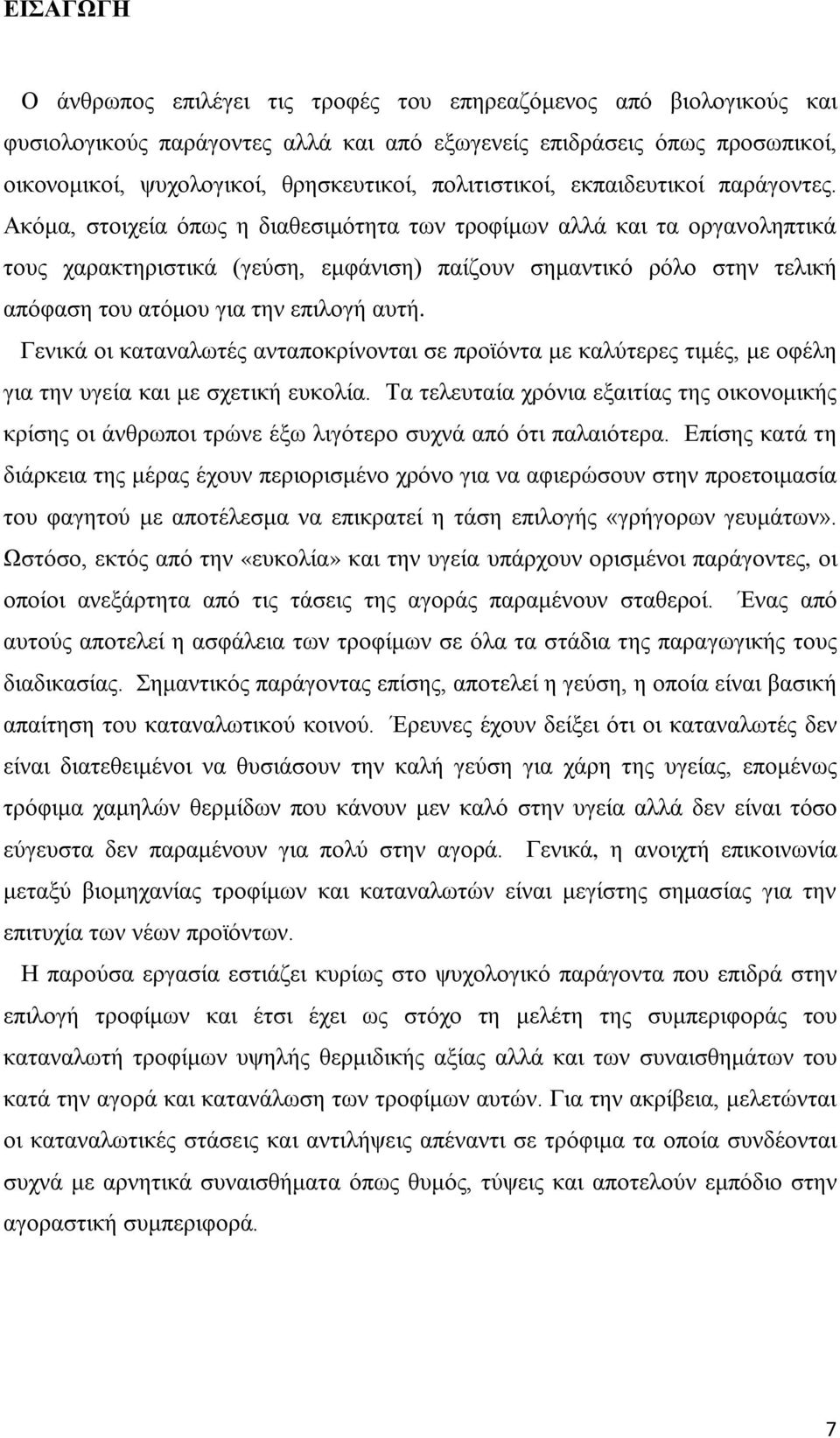 ΕΙΣΑΓΩΓΗ

Ο άνθρωπος επιλέγει τις τροφές του επηρεαζόμενος από βιολογικούς και φυσιολογικούς παράγοντες αλλά και από εξωγενείς επιδράσεις όπως προσωπικοί, οικονομικοί, ψυχολογικοί, θρησκευτικοί, πολιτιστικοί, εκπαιδευτικοί παράγοντες. Ακόμα, στοιχεία όπως η διαθεσιμότητα των τροφίμων αλλά και τα οργανοληπτικά τους χαρακτηριστικά (γεύση, εμφάνιση) παίζουν σημαντικό ρόλο στην τελική απόφαση του ατόμου για την επιλογή αυτή.

Γενικά οι καταναλωτές ανταποκρίνονται σε προϊόντα με καλύτερες τιμές, με οφέλη για την υγεία και με σχετική ευκολία. Τα τελευταία χρόνια εξαιτίας της οικονομικής κρίσης οι άνθρωποι τρώνε έξω λιγότερο συχνά από ότι παλαιότερα. Επίσης κατά τη διάρκεια της μέρας έχουν περιορισμένο χρόνο για να αφιερώσουν στην προετοιμασία του φαγητού με αποτέλεσμα να επικρατεί η τάση επιλογής «γρήγορων γευμάτων». Ωστόσο, εκτός από την «ευκολία» και την υγεία υπάρχουν ορισμένοι παράγοντες, οι οποίοι ανεξάρτητα από τις τάσεις της αγοράς παραμένουν σταθεροί. Ένας από αυτούς αποτελεί η ασφάλεια των τροφίμων σε όλα τα στάδια της παραγωγικής τους διαδικασίας. Σημαντικός παράγοντας επίσης, αποτελεί η γεύση, η οποία είναι βασική απαίτηση του καταναλωτικού κοινού. Έρευνες έχουν δείξει ότι οι καταναλωτές δεν είναι διατεθειμένοι να θυσιάσουν την καλή γεύση για χάρη της υγείας, επομένως τρόφιμα χαμηλών θερμίδων που κάνουν μεν καλό στην υγεία αλλά δεν είναι τόσο εύγευστα δεν παραμένουν για πολύ στην αγορά. Γενικά, η ανοιχτή επικοινωνία μεταξύ βιομηχανίας τροφίμων και καταναλωτών είναι μεγίστης σημασίας για την επιτυχία των νέων προϊόντων.

Η παρούσα εργασία εστιάζει κυρίως στο ψυχολογικό παράγοντα που επιδρά στην επιλογή τροφίμων και έτσι έχει ως στόχο τη μελέτη της συμπεριφοράς του καταναλωτή τροφίμων υψηλής θερμιδικής αξίας αλλά και των συναισθημάτων του κατά την αγορά και κατανάλωση των τροφίμων αυτών. Για την ακρίβεια, μελετώνται οι καταναλωτικές στάσεις και αντιλήψεις απέναντι σε τρόφιμα τα οποία συνδέονται συχνά με αρνητικά συναισθήματα όπως θυμός, τύψεις και αποτελούν εμπόδιο στην αγοραστική συμπεριφορά.

7